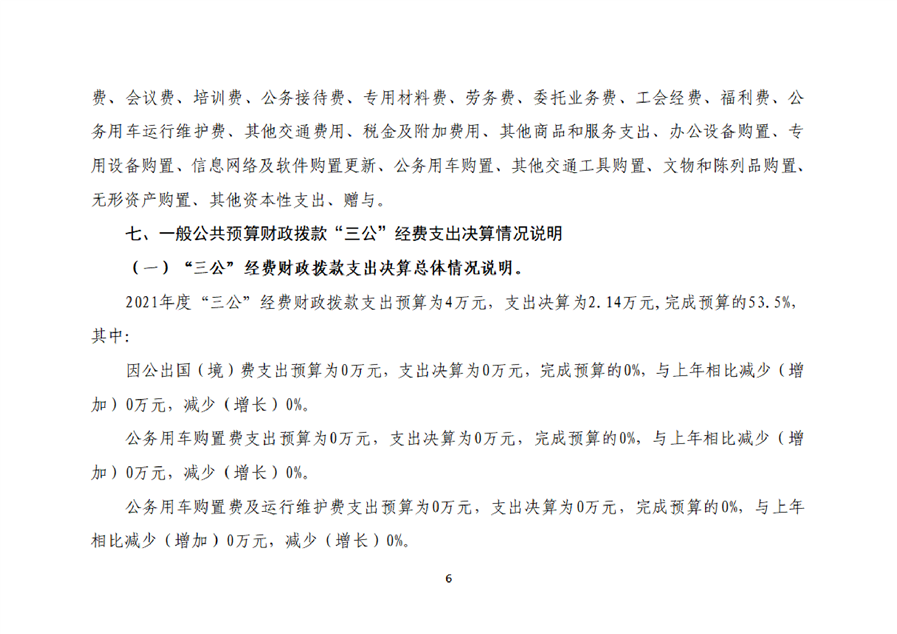 费、会议费、培训费、公务接待费、专用材料费、劳务费、委托业务费、工会经费、福利费、公务用车运行维护费、其他交通费用、税金及附加费用、其他商品和服务支出、办公设备购置、专用设备购置、信息网络及软件购置更新、公务用车购置、其他交通工具购置、文物和陈列品购置、无形资产购置、其他资本性支出、赠与。

七、一般公共预算财政拨款“三公”经费支出决算情况说明

（一）“三公”经费财政拨款支出决算总体情况说明。

2021年度“三公”经费财政拨款支出预算为4万元，支出决算为2.14万元，完成预算的53.5%，其中：

因公出国（境）费支出预算为0万元，支出决算为0万元，完成预算的0%，与上年相比减少（增加）0万元，减少（增长）0%。

公务用车购置费支出预算为0万元，支出决算为0万元，完成预算的0%，与上年相比减少（增加）0万元，减少（增长）0%。

公务用车购置费及运行维护费支出预算为0万元，支出决算为0万元，完成预算的0%，与上年相比减少（增加）0万元，减少（增长）0%。

6